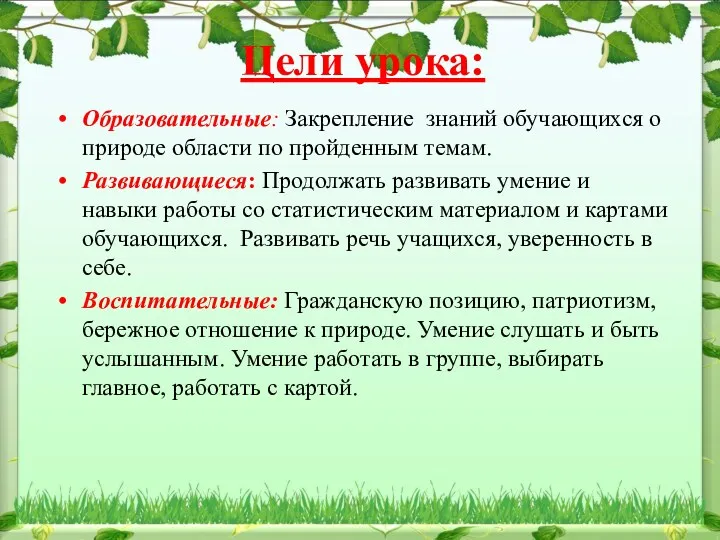 Цели урока:

• Образовательные: Закрепление знаний обучающихся о природе области по пройденным темам.

• Развивающиеся: Продолжать развивать умение и навыки работы со статистическим материалом и картами обучающихся. Развивать речь учащихся, уверенность в себе.

• Воспитательные: Гражданскую позицию, патриотизм, бережное отношение к природе. Умение слушать и быть услышанным. Умение работать в группе, выбирать главное, работать с картой.